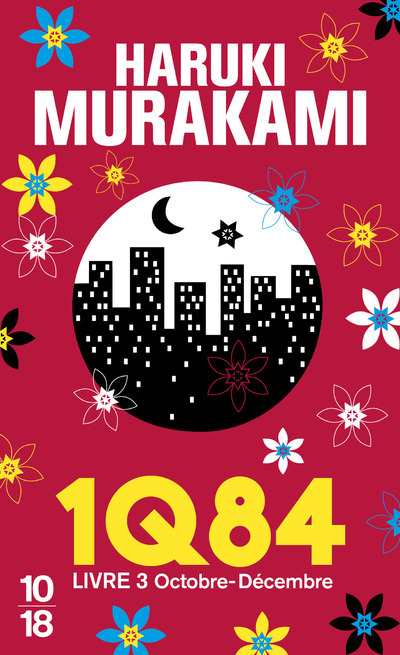 HARUKI
MURAKAMI

1Q84
LIVRE 3 Octobre-Décembre

10
18